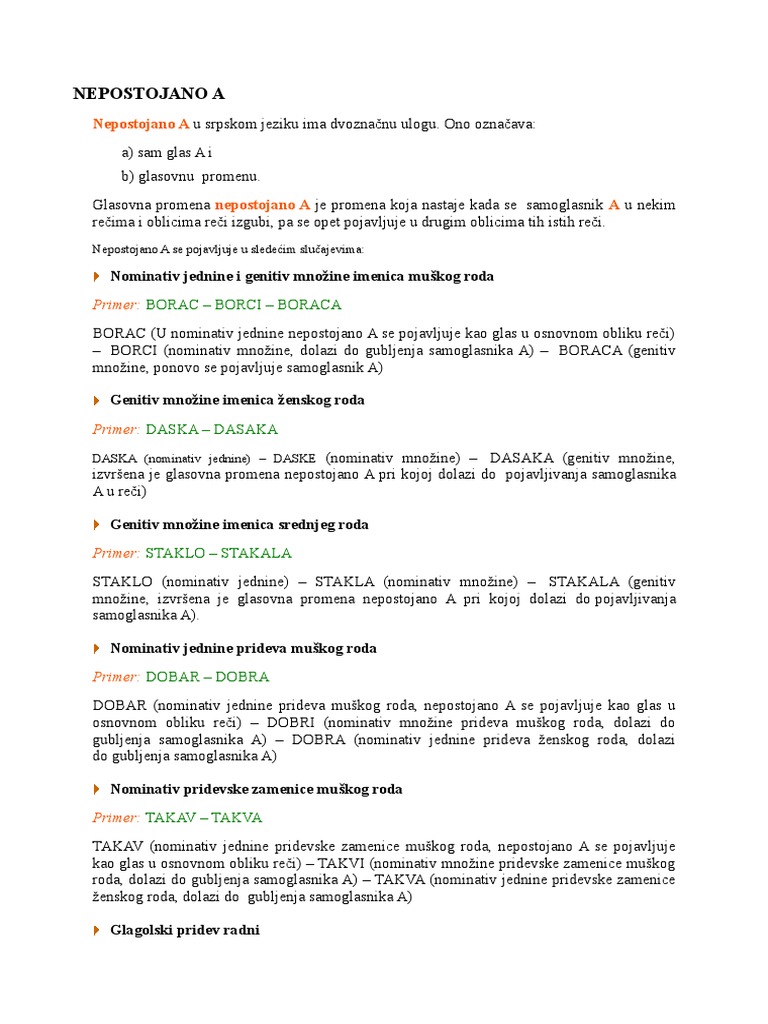 NEPOSTOJANO A

Nepostojano A u srpskom jeziku ima dvoznačnu ulogu. Ono označava:

a) sam glas A i

b) glasovnu promenu.

Glasovna promena nepostojano A je promena koja nastaje kada se samoglasnik A u nekim rečima i oblicima reči izgubi, pa se opet pojavljuje u drugim oblicima tih istih reči.

Nepostojano A se pojavljuje u sledećim slučajevima:

Nominativ jednine i genitiv množine imenica muškog roda

Primer: BORAC – BORCI – BORACA

BORAC (U nominativ jednine nepostojano A se pojavljuje kao glas u osnovnom obliku reči) – BORCI (nominativ množine, dolazi do gubljenja samoglasnika A) – BORACA (genitiv množine, ponovo se pojavljuje samoglasnik A)

Genitiv množine imenica ženskog roda

Primer: DASKA – DASAKA

DASKA (nominativ jednine) – DASKE (nominativ množine) – DASAKA (genitiv množine, izvršena je glasovna promena nepostojano A pri kojoj dolazi do pojavljivanja samoglasnika A u reči)

Genitiv množine imenica srednjeg roda

Primer: STAKLO – STAKALA

STAKLO (nominativ jednine) – STAKLA (nominativ množine) – STAKALA (genitiv množine, izvršena je glasovna promena nepostojano A pri kojoj dolazi do pojavljivanja samoglasnika A).

Nominativ jednine prideva muškog roda

Primer: DOBAR – DOBRA

DOBAR (nominativ jednine prideva muškog roda, nepostojano A se pojavljuje kao glas u osnovnom obliku reči) – DOBRI (nominativ množine prideva muškog roda, dolazi do gubljenja samoglasnika A) – DOBRA (nominativ jednine prideva ženskog roda, dolazi do gubljenja samoglasnika A)

Nominativ pridevske zamenice muškog roda

Primer: TAKAV – TAKVA

TAKAV (nominativ jednine pridevske zamenice muškog roda, nepostojano A se pojavljuje kao glas u osnovnom obliku reči) – TAKVI (nominativ množine pridevske zamenice muškog roda, dolazi do gubljenja samoglasnika A) – TAKVA (nominativ jednine pridevske zamenice ženskog roda, dolazi do gubljenja samoglasnika A)

Glagolski pridev radni